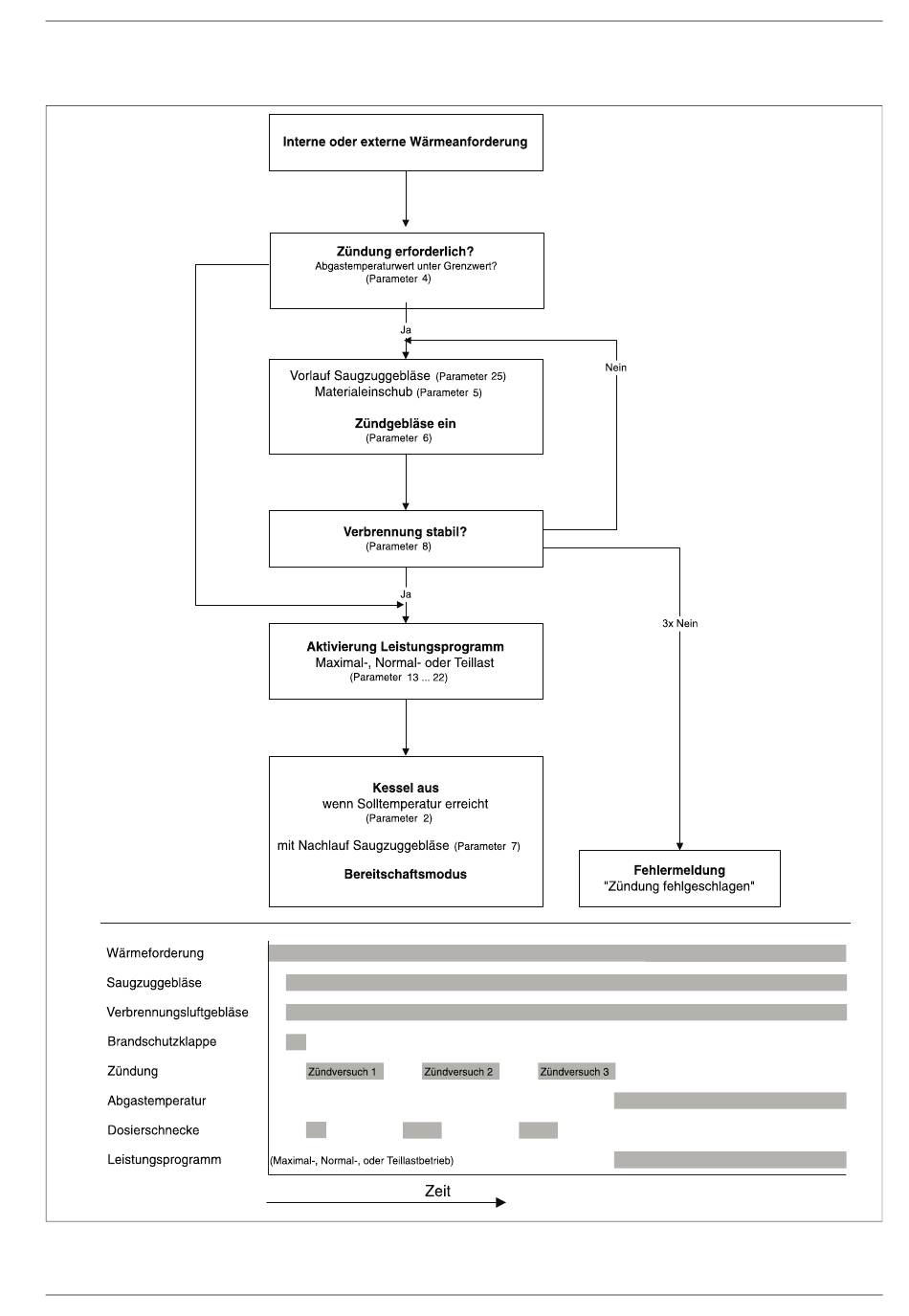 Interne oder externe Wärmeanforderung

Zündung erforderlich?
Abgastemperaturwert unter Grenzwert?
(Parameter 4)

Ja

Nein

Vorlauf Saugzuggebläse (Parameter 25)
Materialeinschub (Parameter 5)

Zündgebläse ein
(Parameter 6)

Verbrennung stabil?
(Parameter 8)

Ja

3x Nein

Aktivierung Leistungsprogramm
Maximal-, Normal- oder Teillast
(Parameter 13 ... 22)

Kessel aus
wenn Solltemperatur erreicht
(Parameter 2)

mit Nachlauf Saugzuggebläse (Parameter 7)

Bereitschaftsmodus

Fehlermeldung
"Zündung fehlgeschlagen"

Wärmeforderung
Saugzuggebläse
Verbrennungsluftgebläse
Brandschutzklappe
Zündung
Zündversuch 1
Zündversuch 2
Zündversuch 3
Abgastemperatur
Dosierschnecke
Leistungsprogramm
(Maximal-, Normal-, oder Teillastbetrieb)

Zeit